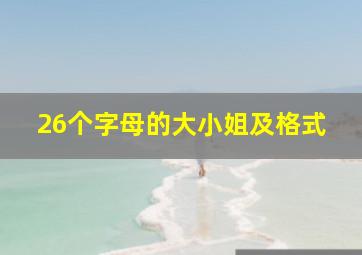 26个字母的大小姐及格式